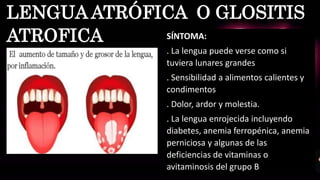 LENGUA ATRÓFICA O GLOSITIS ATROFICA

El aumento de tamaño y de grosor de la lengua, por inflamación.

SÍNTOMA:

. La lengua puede verse como si tuviera lunares grandes

. Sensibilidad a alimentos calientes y condimentos

. Dolor, ardor y molestia.

. La lengua enrojecida incluyendo diabetes, anemia ferropénica, anemia perniciosa y algunas de las deficiencias de vitaminas o avitaminosis del grupo B